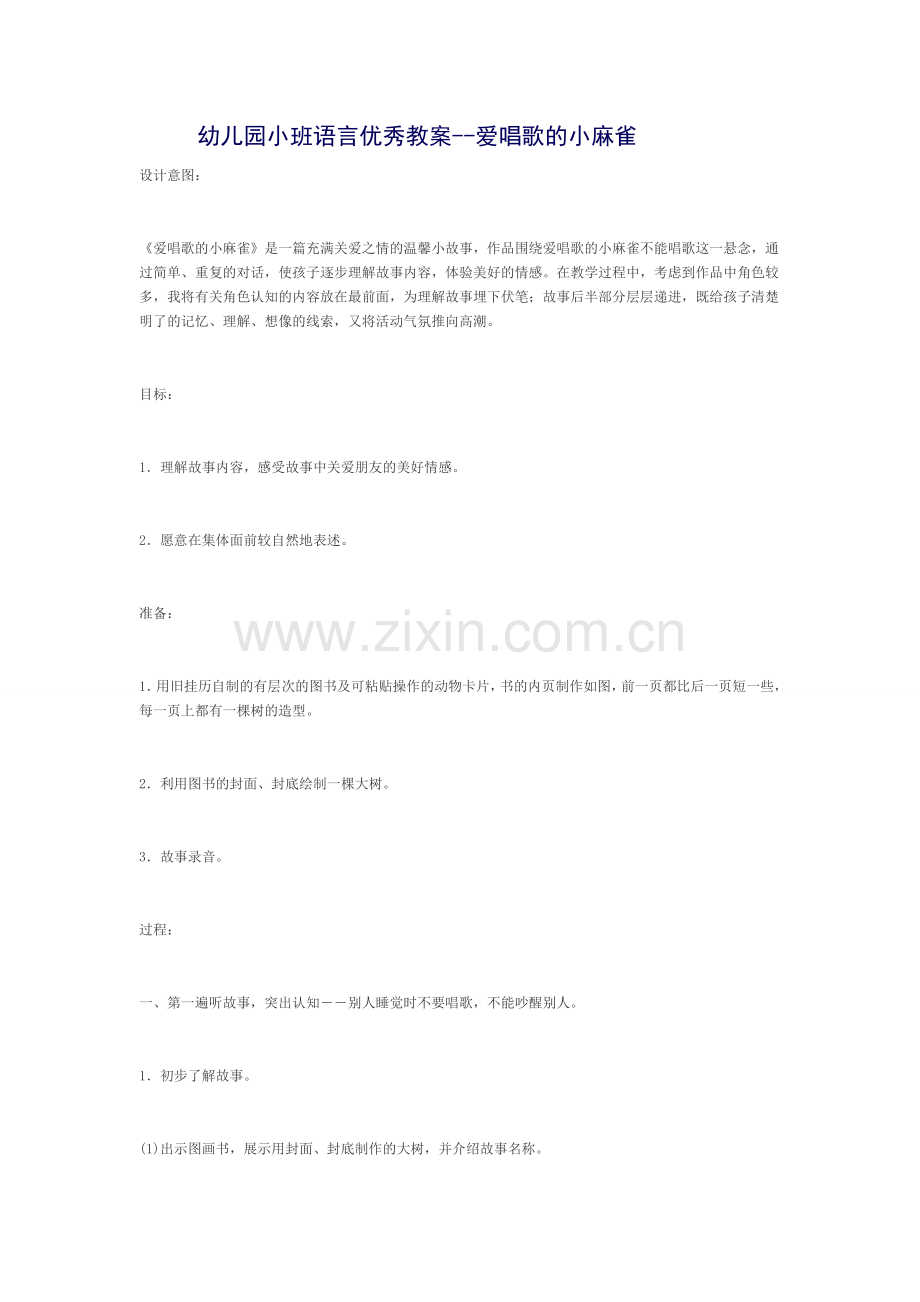 幼儿园小班语言优秀教案--爱唱歌的小麻雀

设计意图：

《爱唱歌的小麻雀》是一篇充满关爱之情的温馨小故事，作品围绕爱唱歌的小麻雀不能唱歌这一悬念，通过简单、重复的对话，使孩子逐步理解故事内容，体验美好的情感。在教学过程中，考虑到作品中角色较多，我将有关角色认知的内容放在最前面，为理解故事埋下伏笔；故事后半部分层层递进，既给孩子清楚明了的记忆、理解、想像的线索，又将活动气氛推向高潮。

目标：

1．理解故事内容，感受故事中关爱朋友的美好情感。

2．愿意在集体面前较自然地表述。

准备：

www.zixin.com.cn

1.用旧挂历自制的有层次的图书及可粘贴操作的动物卡片，书的内页制作如图，前一页都比后一页短一些，每一页上都有一棵树的造型。

2．利用图书的封面、封底绘制一棵大树。

3．故事录音。

过程：

一、第一遍听故事，突出认知－－别人睡觉时不要唱歌，不能吵醒别人。

1．初步了解故事。

(1)出示图画书，展示用封面、封底制作的大树，并介绍故事名称。